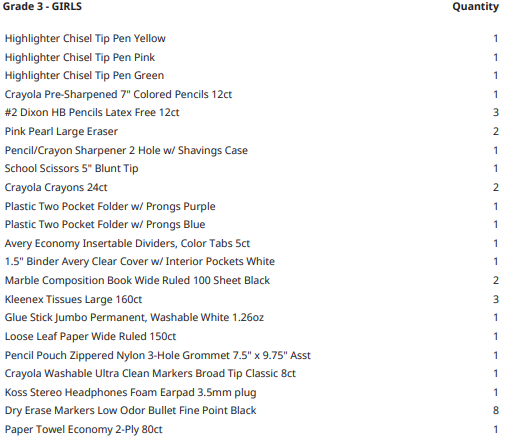 | Grade 3 - GIRLS | Quantity |
|---|---|
| Highlighter Chisel Tip Pen Yellow | 1 |
| Highlighter Chisel Tip Pen Pink | 1 |
| Highlighter Chisel Tip Pen Green | 1 |
| Crayola Pre-Sharpened 7" Colored Pencils 12ct | 1 |
| #2 Dixon HB Pencils Latex Free 12ct | 3 |
| Pink Pearl Large Eraser | 2 |
| Pencil/Crayon Sharpener 2 Hole w/ Shavings Case | 1 |
| School Scissors 5" Blunt Tip | 1 |
| Crayola Crayons 24ct | 2 |
| Plastic Two Pocket Folder w/ Prongs Purple | 1 |
| Plastic Two Pocket Folder w/ Prongs Blue | 1 |
| Avery Economy Insertable Dividers, Color Tabs 5ct | 1 |
| 1.5" Binder Avery Clear Cover w/ Interior Pockets White | 1 |
| Marble Composition Book Wide Ruled 100 Sheet Black | 2 |
| Kleenex Tissues Large 160ct | 3 |
| Glue Stick Jumbo Permanent, Washable White 1.26oz | 1 |
| Loose Leaf Paper Wide Ruled 150ct | 1 |
| Pencil Pouch Zippered Nylon 3-Hole Grommet 7.5" x 9.75" Asst | 1 |
| Crayola Washable Ultra Clean Markers Broad Tip Classic 8ct | 1 |
| Koss Stereo Headphones Foam Earpad 3.5mm plug | 1 |
| Dry Erase Markers Low Odor Bullet Fine Point Black | 8 |
| Paper Towel Economy 2-Ply 80ct | 1 |